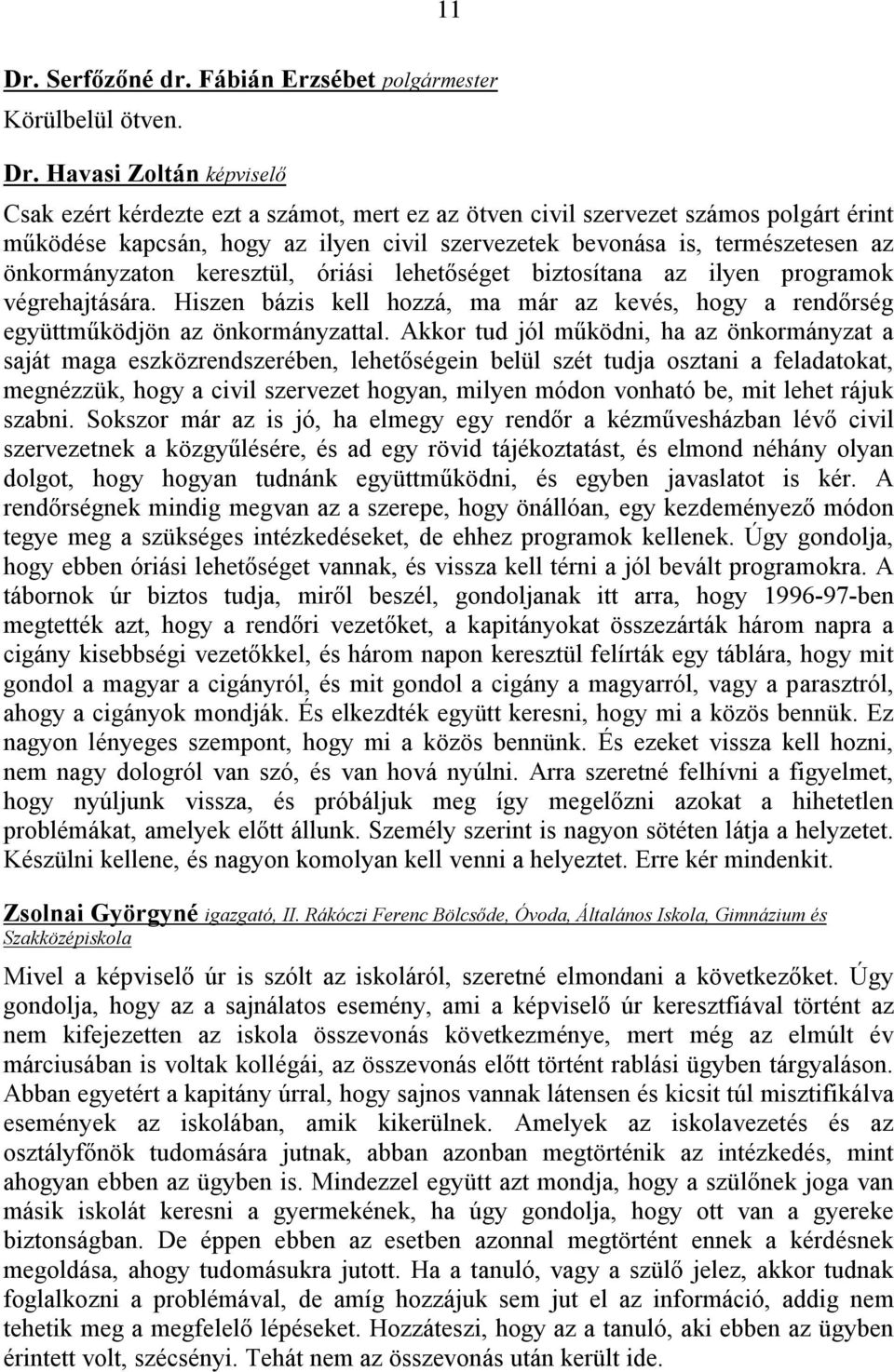 11

Dr. Serfőzőné dr. Fábián Erzsébet polgármester
Körülbelül ötven.

Dr. Havasi Zoltán képviselő
Csak ezért kérdezte ezt a számot, mert ez az ötven civil szervezet számos polgárt érint működése kapcsán, hogy az ilyen civil szervezetek bevonása is, természetesen az önkormányzaton keresztül, óriási lehetőséget biztosítana az ilyen programok végrehajtására. Hiszen bázis kell hozzá, ma már az kevés, hogy a rendőrség együttműködjön az önkormányzattal. Akkor tud jól működni, ha az önkormányzat a saját maga eszközrendszerében, lehetőségein belül szét tudja osztani a feladatokat, megnézzük, hogy a civil szervezet hogyan, milyen módon vonható be, mit lehet rájuk szabni. Sokszor már az is jó, ha elmegy egy rendőr a kézművesházban lévő civil szervezetnek a közgyűlésére, és ad egy rövid tájékoztatást, és elmond néhány olyan dolgot, hogy hogyan tudnánk együttműködni, és egyben javaslatot is kér. A rendőrségnek mindig megvan az a szerepe, hogy önállóan, egy kezdeményező módon tegye meg a szükséges intézkedéseket, de ehhez programok kellenek. Úgy gondolja, hogy ebben óriási lehetőséget vannak, és vissza kell térni a jól bevált programokra. A tábornok úr biztos tudja, miről beszél, gondoljanak itt arra, hogy 1996-97-ben megtették azt, hogy a rendőri vezetőket, a kapitányokat összezárták három napra a cigány kisebbségi vezetőkkel, és három napon keresztül felírták egy táblára, hogy mit gondol a magyar a cigányról, és mit gondol a cigány a magyarról, vagy a parasztról, ahogy a cigányok mondják. És elkezdték együtt keresni, hogy mi a közös bennük. Ez nagyon lényeges szempont, hogy mi a közös bennünk. És ezeket vissza kell hozni, nem nagy dologról van szó, és van hová nyúlni. Arra szeretné felhívni a figyelmet, hogy nyúljunk vissza, és próbáljuk meg így megelőzni azokat a hihetetlen problémákat, amelyek előtt állunk. Személy szerint is nagyon sötéten látja a helyzetet. Készülni kellene, és nagyon komolyan kell venni a helyzetet. Erre kér mindenkit.

Zsolnai Györgyné igazgató, II. Rákóczi Ferenc Bölcsőde, Óvoda, Általános Iskola, Gimnázium és Szakközépiskola
Mivel a képviselő úr is szólt az iskoláról, szeretné elmondani a következőket. Úgy gondolja, hogy az a sajnálatos esemény, ami a képviselő úr keresztfiával történt az nem kifejezetten az iskola összevonás következménye, mert még az elmúlt év márciusában is voltak kollégái, az összevonás előtt történt rablási ügyben tárgyaláson. Abban egyetért a kapitány úrral, hogy sajnos vannak látensen és kicsit túl misztifikálva események az iskolában, amik kikerülnek. Amelyek az iskolavezetés és az osztályfőnök tudomására jutnak, abban azonban megtörténik az intézkedés, mint ahogyan ebben az ügyben is. Mindezzel együtt azt mondja, hogy a szülőnek joga van másik iskolát keresni a gyermekének, ha úgy gondolja, hogy ott van a gyereke biztonságban. De éppen ebben az esetben azonnal megtörtént ennek a kérdésnek megoldása, ahogy tudomásukra jutott. Ha a tanuló, vagy a szülő jelez, akkor tudnak foglalkozni a problémával, de amíg hozzájuk sem jut el az információ, addig nem tehetik meg a megfelelő lépéseket. Hozzáteszi, hogy az a tanuló, aki ebben az ügyben érintett volt, szécsényi. Tehát nem az összevonás után került ide.